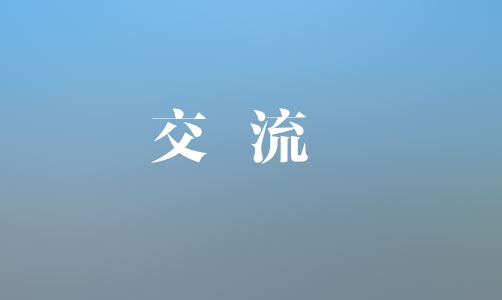 交 流